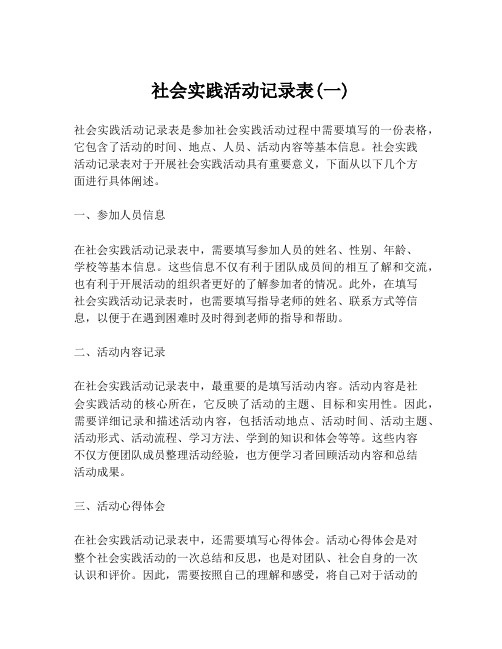 社会实践活动记录表(一)

社会实践活动记录表是参加社会实践活动过程中需要填写的一份表格，它包含了活动的时间、地点、人员、活动内容等基本信息。社会实践活动记录表对于开展社会实践活动具有重要意义，下面从以下几个方面进行具体阐述。

一、参加人员信息

在社会实践活动记录表中，需要填写参加人员的姓名、性别、年龄、学校等基本信息。这些信息不仅有利于团队成员间的相互了解和交流，也有利于开展活动的组织者更好的了解参加者的情况。此外，在填写社会实践活动记录表时，也需要填写指导老师的姓名、联系方式等信息，以便于在遇到困难时及时得到老师的指导和帮助。

二、活动内容记录

在社会实践活动记录表中，最重要的是填写活动内容。活动内容是社会实践活动的核心所在，它反映了活动的主题、目标和实用性。因此，需要详细记录和描述活动内容，包括活动地点、活动时间、活动主题、活动形式、活动流程、学习方法、学到的知识和体会等等。这些内容不仅方便团队成员整理活动经验，也方便学习者回顾活动内容和总结活动成果。

三、活动心得体会

在社会实践活动记录表中，还需要填写心得体会。活动心得体会是对整个社会实践活动的一次总结和反思，也是对团队、社会自身的一次认识和评价。因此，需要按照自己的理解和感受，将自己对于活动的